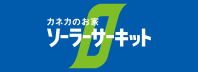 カネカのお家
ソーラーサーキット